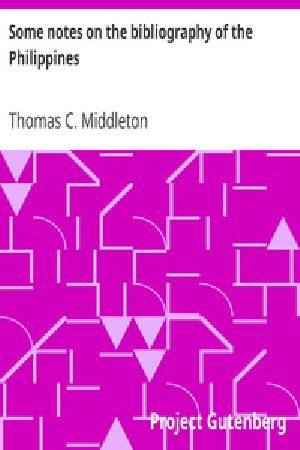 Some notes on the bibliography of the Philippines

Thomas C. Middleton

Project Gutenberg